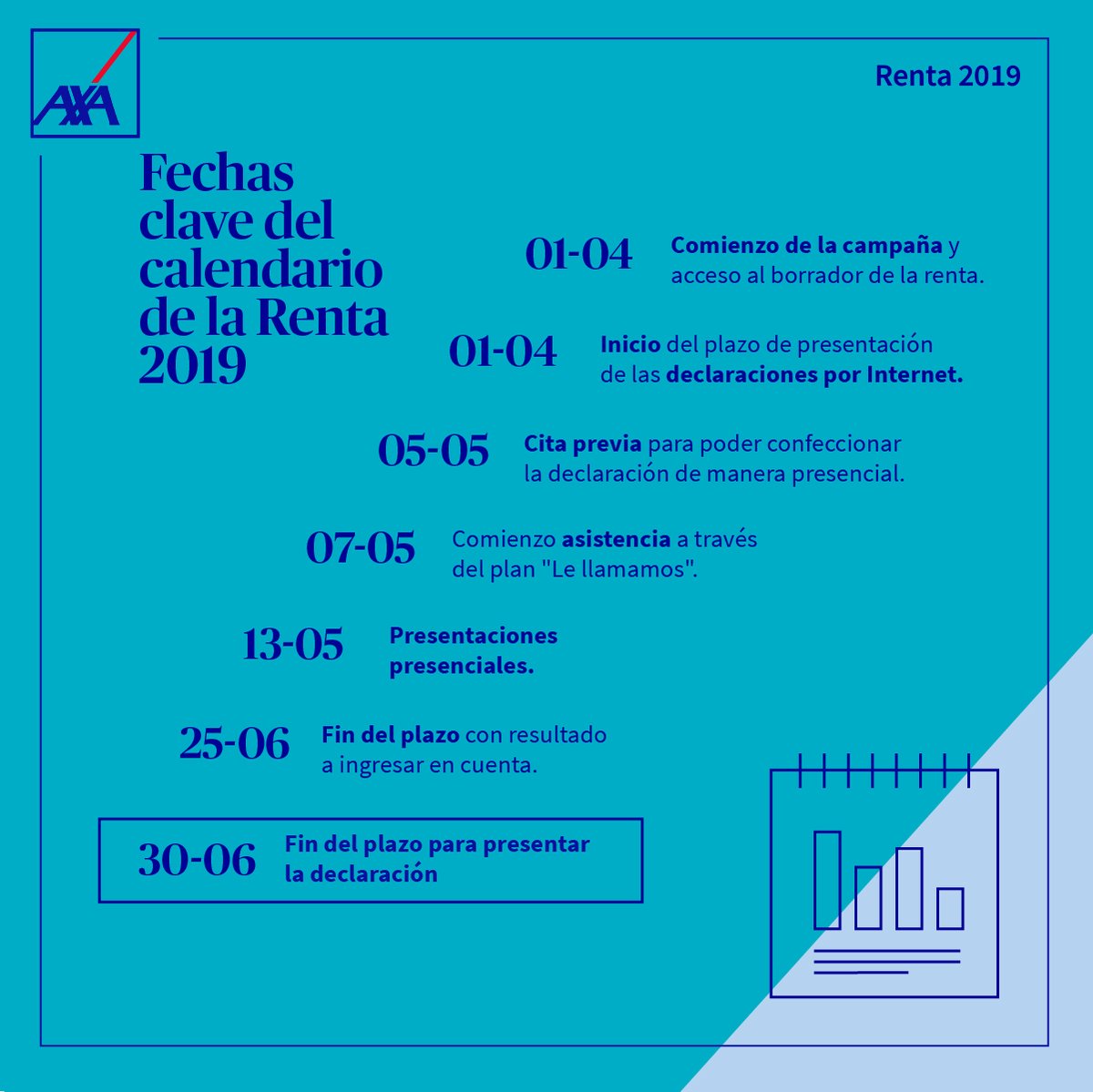 AXA

Renta 2019

Fechas clave del calendario de la Renta 2019

01-04 Comienzo de la campaña y acceso al borrador de la renta.

01-04 Inicio del plazo de presentación de las declaraciones por Internet.

05-05 Cita previa para poder confeccionar la declaración de manera presencial.

07-05 Comienzo asistencia a través del plan "Le llamamos".

13-05 Presentaciones presenciales.

25-06 Fin del plazo con resultado a ingresar en cuenta.

30-06 Fin del plazo para presentar la declaración